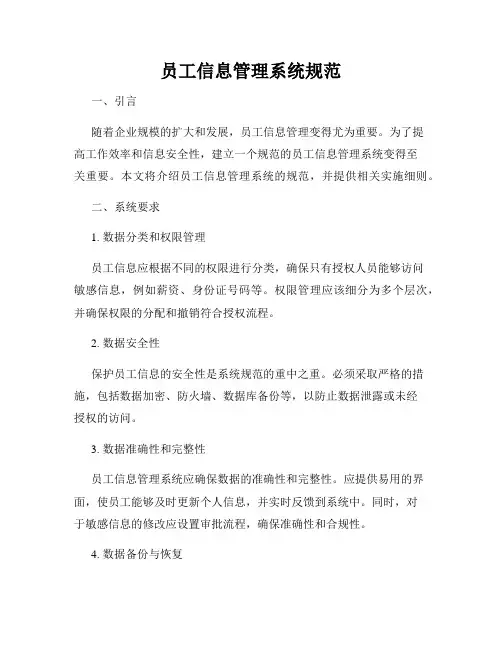 员工信息管理系统规范

一、引言

随着企业规模的扩大和发展，员工信息管理变得尤为重要。为了提高工作效率和信息安全性，建立一个规范的员工信息管理系统变得至关重要。本文将介绍员工信息管理系统的规范，并提供相关实施细则。

二、系统要求

1. 数据分类和权限管理

员工信息应根据不同的权限进行分类，确保只有授权人员能够访问敏感信息，例如薪资、身份证号码等。权限管理应该细分为多个层次，并确保权限的分配和撤销符合授权流程。

2. 数据安全性

保护员工信息的安全性是系统规范的重中之重。必须采取严格的措施，包括数据加密、防火墙、数据库备份等，以防止数据泄露或未经授权的访问。

3. 数据准确性和完整性

员工信息管理系统应确保数据的准确性和完整性。应提供易用的界面，使员工能够及时更新个人信息，并实时反馈到系统中。同时，对于敏感信息的修改应设置审批流程，确保准确性和合规性。

4. 数据备份与恢复